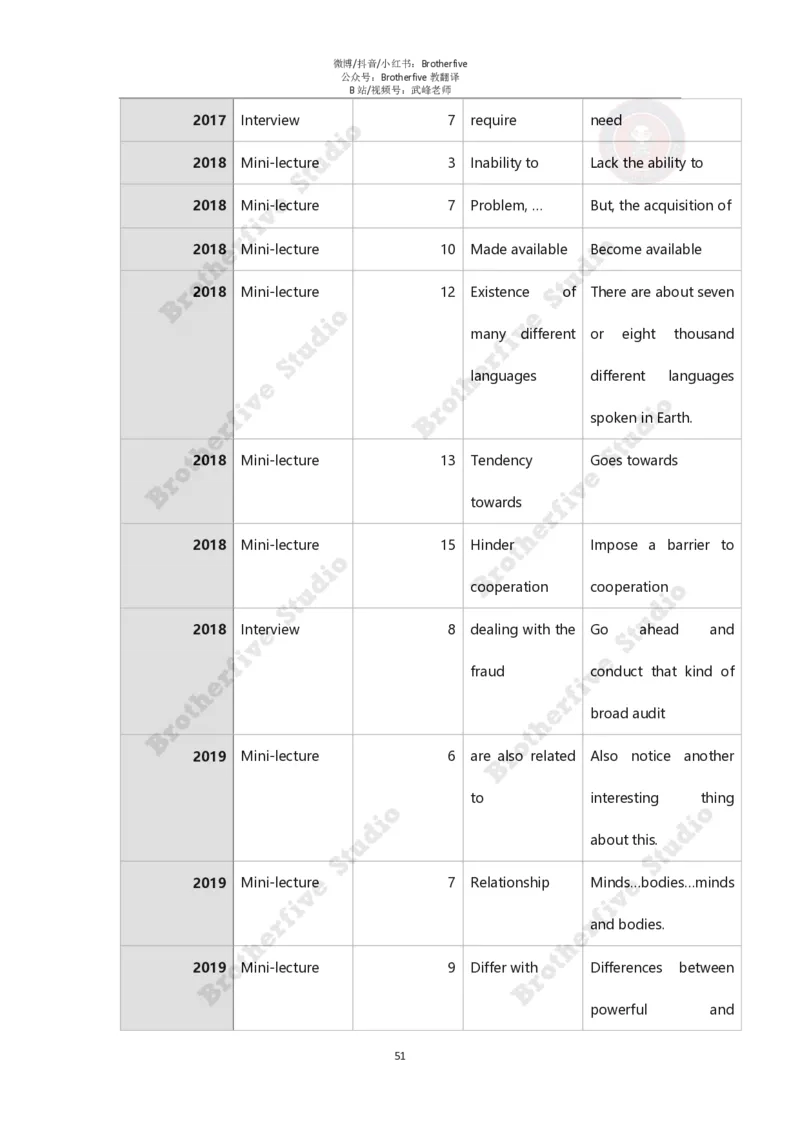 微博/抖音/小红书：Brotherfive
公众号：Brotherfive 教翻译
B站/视频号：武峰老师

| 2017 | Interview | 7 | require | need |
|---|---|---|---|---|
| 2018 | Mini-lecture | 3 | Inability to | Lack the ability to |
| 2018 | Mini-lecture | 7 | Problem, ... | But, the acquisition of |
| 2018 | Mini-lecture | 10 | Made available | Become available |
| 2018 | Mini-lecture | 12 | Existence of many different languages | There are about seven or eight thousand different languages spoken in Earth. |
| 2018 | Mini-lecture | 13 | Tendency towards | Goes towards |
| 2018 | Mini-lecture | 15 | Hinder cooperation | Impose a barrier to cooperation |
| 2018 | Interview | 8 | dealing with the fraud | Go ahead and conduct that kind of broad audit |
| 2019 | Mini-lecture | 6 | are also related to | Also notice another interesting thing about this. |
| 2019 | Mini-lecture | 7 | Relationship | Minds...bodies...minds and bodies. |
| 2019 | Mini-lecture | 9 | Differ with | Differences between powerful and |

51

Brotherfive Studio